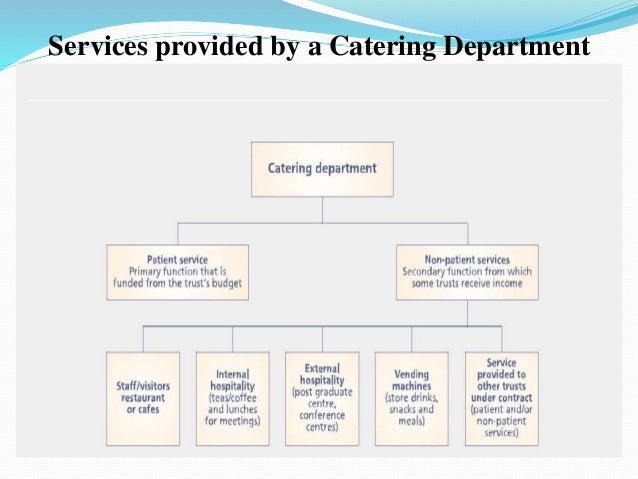 Services provided by a Catering Department

Catering department

Patient service
Primary function that is funded from the trust's budget

Non-patient services
Secondary function from which some trusts receive income

Staff/visitors restaurant or cafes

Internal hospitality (teas/coffee and lunches for meetings)

External hospitality (post graduate centre, conference centres)

Vending machines (store drinks, snacks and meals)

Service provided to other trusts under contract (patient and/or non-patient services)